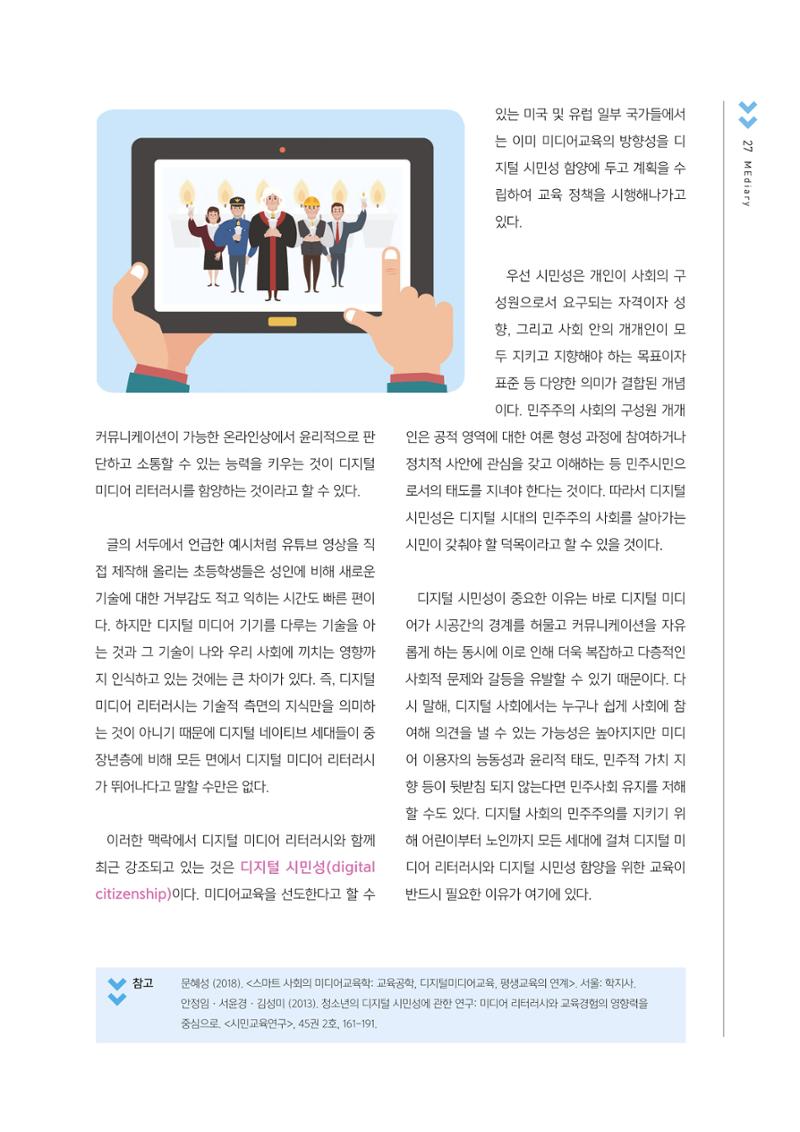 27 MEdiary

커뮤니케이션이 가능한 온라인상에서 윤리적으로 판단하고 소통할 수 있는 능력을 키우는 것이 디지털 미디어 리터러시를 함양하는 것이라고 할 수 있다.

글의 서두에서 언급한 예시처럼 유튜브 영상을 직접 제작해 올리는 초등학생들은 성인에 비해 새로운 기술에 대한 거부감도 적고 익히는 시간도 빠른 편이다. 하지만 디지털 미디어 기기를 다루는 기술을 아는 것과 그 기술이 나와 우리 사회에 끼치는 영향까지 인식하고 있는 것에는 큰 차이가 있다. 즉, 디지털 미디어 리터러시는 기술적 측면의 지식만을 의미하는 것이 아니기 때문에 디지털 네이티브 세대들이 중장년층에 비해 모든 면에서 디지털 미디어 리터러시가 뛰어나다고 말할 수만은 없다.

이러한 맥락에서 디지털 미디어 리터러시와 함께 최근 강조되고 있는 것은 디지털 시민성(digital citizenship)이다. 미디어교육을 선도한다고 할 수 있는 미국 및 유럽 일부 국가들에서는 이미 미디어교육의 방향성을 디지털 시민성 함양에 두고 계획을 수립하여 교육 정책을 시행해나가고 있다.

우선 시민성은 개인이 사회의 구성원으로서 요구되는 자격이자 성향, 그리고 사회 안의 개개인이 모두 지키고 지향해야 하는 목표이자 표준 등 다양한 의미가 결합된 개념이다. 민주주의 사회의 구성원 개개인은 공적 영역에 대한 여론 형성 과정에 참여하거나 정치적 사안에 관심을 갖고 이해하는 등 민주시민으로서의 태도를 지녀야 한다는 것이다. 따라서 디지털 시민성은 디지털 시대의 민주주의 사회를 살아가는 시민이 갖춰야 할 덕목이라고 할 수 있을 것이다.

디지털 시민성이 중요한 이유는 바로 디지털 미디어가 시공간의 경계를 허물고 커뮤니케이션을 자유롭게 하는 동시에 이로 인해 더욱 복잡하고 다층적인 사회적 문제와 갈등을 유발할 수 있기 때문이다. 다시 말해, 디지털 사회에서는 누구나 쉽게 사회에 참여해 의견을 낼 수 있는 가능성은 높아지지만 미디어 이용자의 능동성과 윤리적 태도, 민주적 가치 지향 등이 뒷받침 되지 않는다면 민주사회 유지를 저해할 수도 있다. 디지털 사회의 민주주의를 지키기 위해 어린이부터 노인까지 모든 세대에 걸쳐 디지털 미디어 리터러시와 디지털 시민성 함양을 위한 교육이 반드시 필요한 이유가 여기에 있다.

참고
문혜성 (2018). <스마트 사회의 미디어교육학: 교육공학, 디지털미디어교육, 평생교육의 연계>. 서울: 학지사.
안정임 · 서윤경 · 김성미 (2013). 청소년의 디지털 시민성에 관한 연구: 미디어 리터러시와 교육경험의 영향력을 중심으로. <시민교육연구>, 45권 2호, 161-191.